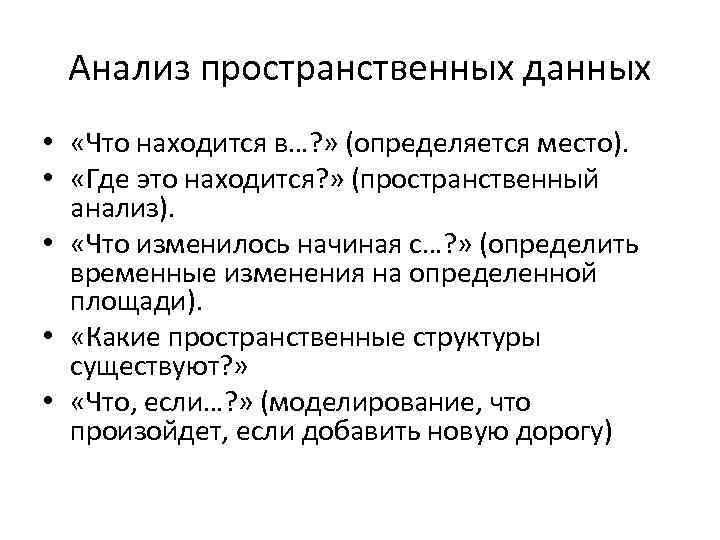 Анализ пространственных данных

• «Что находится в…?» (определяется место).
• «Где это находится?» (пространственный анализ).
• «Что изменилось начиная с…?» (определить временные изменения на определенной площади).
• «Какие пространственные структуры существуют?»
• «Что, если…?» (моделирование, что произойдет, если добавить новую дорогу)